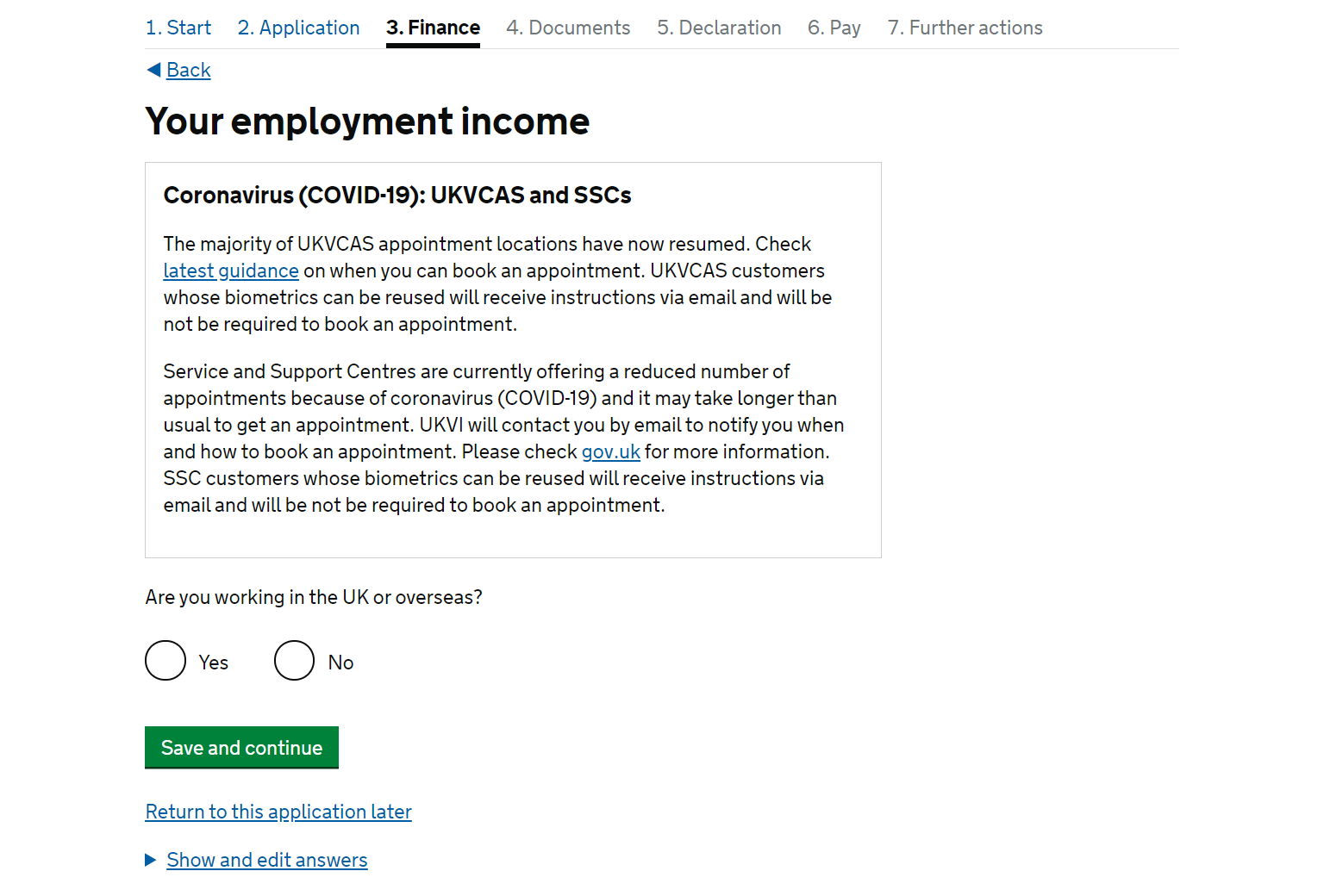 1. Start 2. Application 3. Finance 4. Documents 5. Declaration 6. Pay 7. Further actions

Back

Your employment income

Coronavirus (COVID-19): UKVCAS and SSCs

The majority of UKVCAS appointment locations have now resumed. Check latest guidance on when you can book an appointment. UKVCAS customers whose biometrics can be reused will receive instructions via email and will be not be required to book an appointment.

Service and Support Centres are currently offering a reduced number of appointments because of coronavirus (COVID-19) and it may take longer than usual to get an appointment. UKVI will contact you by email to notify you when and how to book an appointment. Please check gov.uk for more information. SSC customers whose biometrics can be reused will receive instructions via email and will be not be required to book an appointment.

Are you working in the UK or overseas?

Yes

No

Save and continue

Return to this application later

Show and edit answers